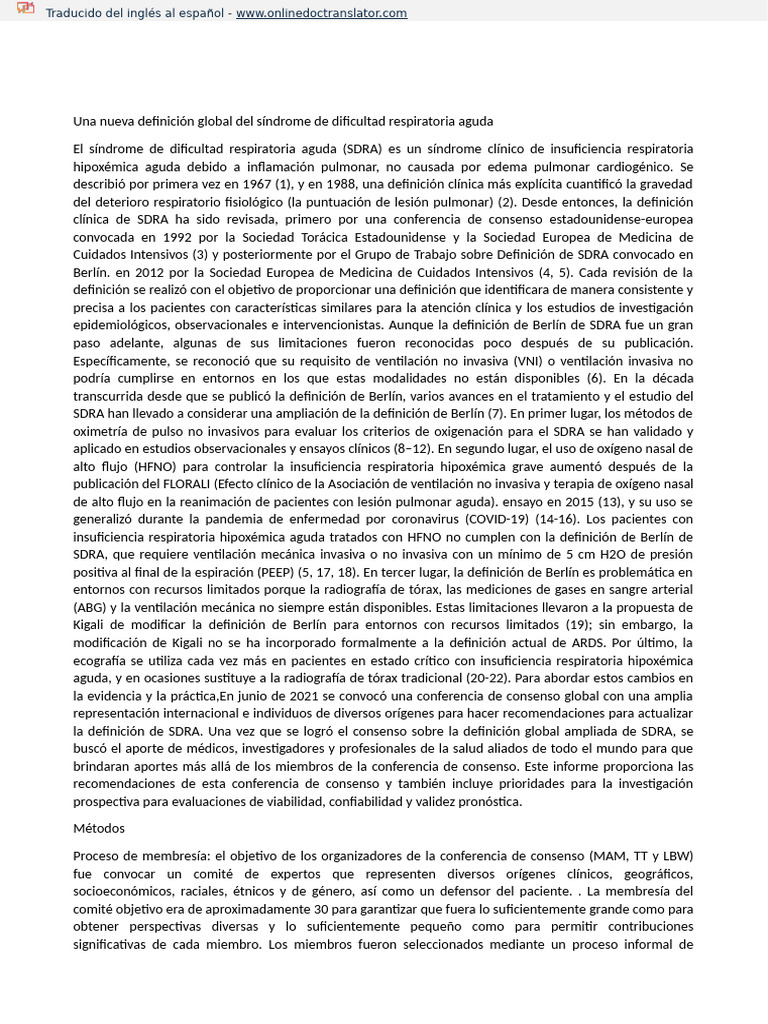 Traducido del inglés al español - www.onlinedoctranslator.com

Una nueva definición global del síndrome de dificultad respiratoria aguda

El síndrome de dificultad respiratoria aguda (SDRA) es un síndrome clínico de insuficiencia respiratoria hipoxémica aguda debido a inflamación pulmonar, no causada por edema pulmonar cardiogénico. Se describió por primera vez en 1967 (1), y en 1988, una definición clínica más explícita cuantificó la gravedad del deterioro respiratorio fisiológico (la puntuación de lesión pulmonar) (2). Desde entonces, la definición clínica de SDRA ha sido revisada, primero por una conferencia de consenso estadounidense-europea convocada en 1992 por la Sociedad Torácica Estadounidense y la Sociedad Europea de Medicina de Cuidados Intensivos (3) y posteriormente por el Grupo de Trabajo sobre Definición de SDRA convocado en Berlín. en 2012 por la Sociedad Europea de Medicina de Cuidados Intensivos (4, 5). Cada revisión de la definición se realizó con el objetivo de proporcionar una definición que identificara de manera consistente y precisa a los pacientes con características similares para la atención clínica y los estudios de investigación epidemiológicos, observacionales e intervencionistas. Aunque la definición de Berlín de SDRA fue un gran paso adelante, algunas de sus limitaciones fueron reconocidas poco después de su publicación. Específicamente, se reconoció que su requisito de ventilación no invasiva (VNI) o ventilación invasiva no podría cumplirse en entornos en los que estas modalidades no están disponibles (6). En la década transcurrida desde que se publicó la definición de Berlín, varios avances en el tratamiento y el estudio del SDRA han llevado a considerar una ampliación de la definición de Berlín (7). En primer lugar, los métodos de oximetría de pulso no invasivos para evaluar los criterios de oxigenación para el SDRA se han validado y aplicado en estudios observacionales y ensayos clínicos (8–12). En segundo lugar, el uso de oxígeno nasal de alto flujo (HFNO) para controlar la insuficiencia respiratoria hipoxémica grave aumentó después de la publicación del FLORALI (Efecto clínico de la Asociación de ventilación no invasiva y terapia de oxígeno nasal de alto flujo en la reanimación de pacientes con lesión pulmonar aguda). ensayo en 2015 (13), y su uso se generalizó durante la pandemia de enfermedad por coronavirus (COVID-19) (14-16). Los pacientes con insuficiencia respiratoria hipoxémica aguda tratados con HFNO no cumplen con la definición de Berlín de SDRA, que requiere ventilación mecánica invasiva o no invasiva con un mínimo de 5 cm H2O de presión positiva al final de la espiración (PEEP) (5, 17, 18). En tercer lugar, la definición de Berlín es problemática en entornos con recursos limitados porque la radiografía de tórax, las mediciones de gases en sangre arterial (ABG) y la ventilación mecánica no siempre están disponibles. Estas limitaciones llevaron a la propuesta de Kigali de modificar la definición de Berlín para entornos con recursos limitados (19); sin embargo, la modificación de Kigali no se ha incorporado formalmente a la definición actual de ARDS. Por último, la ecografía se utiliza cada vez más en pacientes en estado crítico con insuficiencia respiratoria hipoxémica aguda, y en ocasiones sustituye a la radiografía de tórax tradicional (20-22). Para abordar estos cambios en la evidencia y la práctica,En junio de 2021 se convocó una conferencia de consenso global con una amplia representación internacional e individuos de diversos orígenes para hacer recomendaciones para actualizar la definición de SDRA. Una vez que se logró el consenso sobre la definición global ampliada de SDRA, se buscó el aporte de médicos, investigadores y profesionales de la salud aliados de todo el mundo para que brindaran aportes más allá de los miembros de la conferencia de consenso. Este informe proporciona las recomendaciones de esta conferencia de consenso y también incluye prioridades para la investigación prospectiva para evaluaciones de viabilidad, confiabilidad y validez pronóstica.

Métodos

Proceso de membresía: el objetivo de los organizadores de la conferencia de consenso (MAM, TT y LBW) fue convocar un comité de expertos que representen diversos orígenes clínicos, geográficos, socioeconómicos, raciales, étnicos y de género, así como un defensor del paciente. . La membresía del comité objetivo era de aproximadamente 30 para garantizar que fuera lo suficientemente grande como para obtener perspectivas diversas y lo suficientemente pequeño como para permitir contribuciones significativas de cada miembro. Los miembros fueron seleccionados mediante un proceso informal de